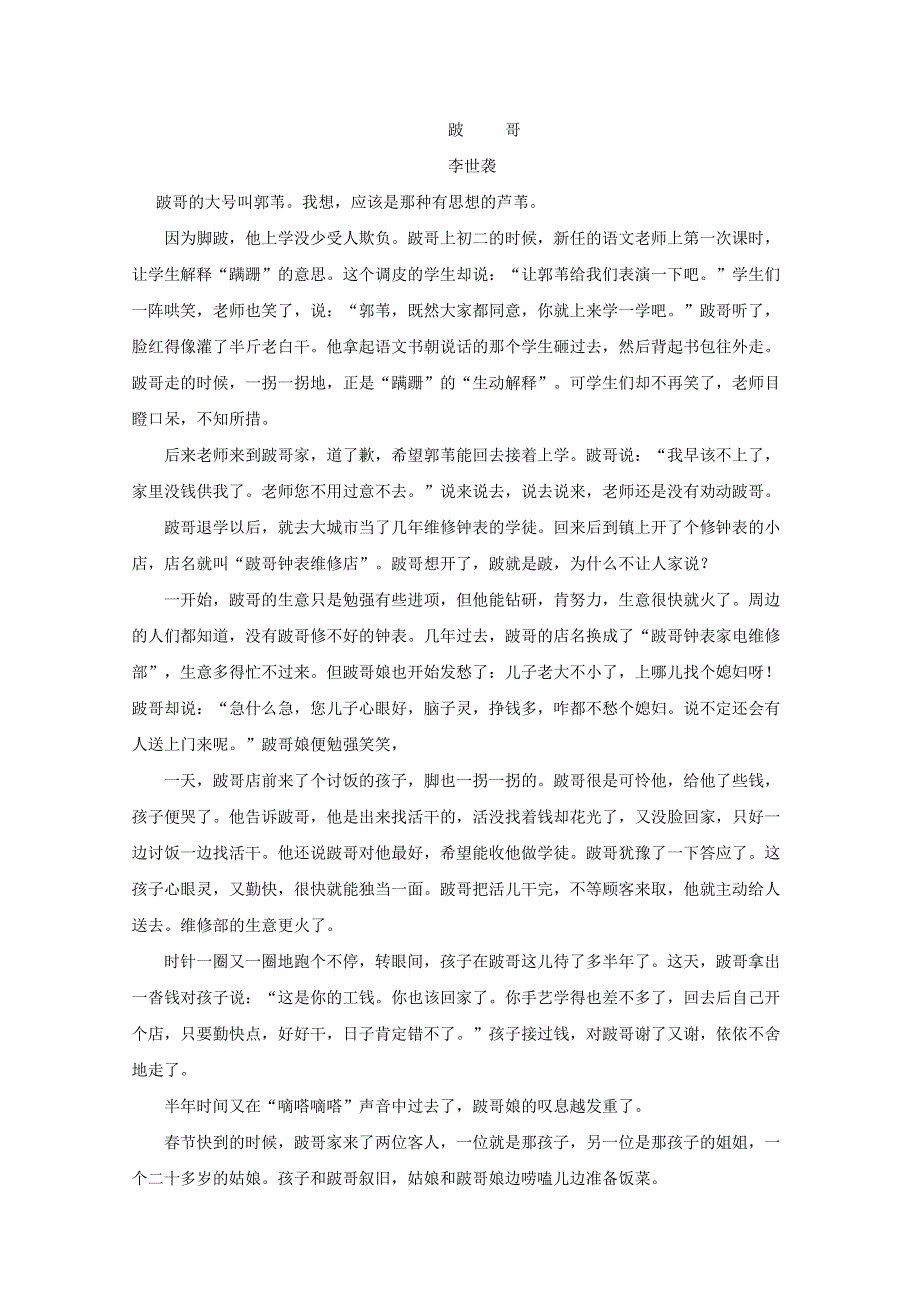 跛 哥

李世袭

跛哥的大号叫郭苇。我想，应该是那种有思想的芦苇。

因为脚跛，他上学没少受人欺负。跛哥上初二的时候，新任的语文老师上第一次课时，让学生解释“蹒跚”的意思。这个调皮的学生却说：“让郭苇给我们表演一下吧。”学生们一阵哄笑，老师也笑了，说：“郭苇，既然大家都同意，你就上来学一学吧。”跛哥听了，脸红得像灌了半斤老白干。他拿起语文书朝说话的那个学生砸过去，然后背起书包往外走。跛哥走的时候，一拐一拐地，正是“蹒跚”的“生动解释”。可学生们却不再笑了，老师目瞪口呆，不知所措。

后来老师来到跛哥家，道了歉，希望郭苇能回去接着上学。跛哥说：“我早该不上了，家里没钱供我了。老师您不用过意不去。”说来说去，说去说来，老师还是没有劝动跛哥。

跛哥退学以后，就去大城市当了几年维修钟表的学徒。回来后到镇上开了个修钟表的小店，店名就叫“跛哥钟表维修店”。跛哥想开了，跛就是跛，为什么不让人家说？

一开始，跛哥的生意只是勉强有些进项，但他能钻研，肯努力，生意很快就火了。周边的人们都知道，没有跛哥修不好的钟表。几年过去，跛哥的店名换成了“跛哥钟表家电维修部”，生意多得忙不过来。但跛哥娘也开始发愁了：儿子老大不小了，上哪儿找个媳妇呀！跛哥却说：“急什么急，您儿子心眼好，脑子灵，挣钱多，咋都不愁个媳妇。说不定还会有人送上门来呢。”跛哥娘便勉强笑笑，

一天，跛哥店前来了个讨饭的孩子，脚也一拐一拐的。跛哥很是可怜他，给他了些钱，孩子便哭了。他告诉跛哥，他是出来找活干的，活没找着钱却花光了，又没脸回家，只好一边讨饭一边找活干。他还说跛哥对他最好，希望能收他做学徒。跛哥犹豫了一下答应了。这孩子心眼灵，又勤快，很快就能独当一面。跛哥把活儿干完，不等顾客来取，他就主动给人送去。维修部的生意更火了。

时针一圈又一圈地跑个不停，转眼间，孩子在跛哥这儿待了多半年了。这天，跛哥拿出一沓钱对孩子说：“这是你的工钱。你也该回家了。你手艺学得也差不多了，回去后自己开个店，只要勤快点，好好干，日子肯定错不了。”孩子接过钱，对跛哥谢了又谢，依依不舍地走了。

半年时间又在“嘀嗒嘀嗒”声音中过去了，跛哥娘的叹息越发重了。

春节快到的时候，跛哥家来了两位客人，一位就是那孩子，另一位是那孩子的姐姐，一个二十多岁的姑娘。孩子和跛哥叙旧，姑娘和跛哥娘边唠嗑儿边准备饭菜。